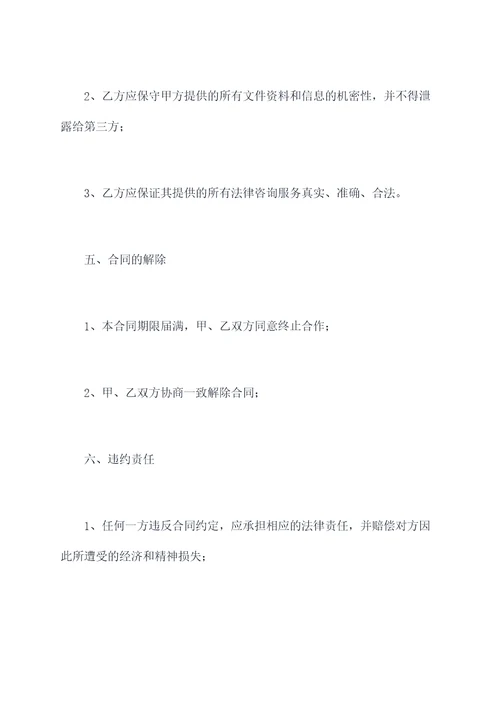 2、乙方应保守甲方提供的所有文件资料和信息的机密性，并不得泄露给第三方；

3、乙方应保证其提供的所有法律咨询服务真实、准确、合法。

五、合同的解除

1、本合同期限届满，甲、乙双方同意终止合作；

2、甲、乙双方协商一致解除合同；

六、违约责任

1、任何一方违反合同约定，应承担相应的法律责任，并赔偿对方因此所遭受的经济和精神损失；